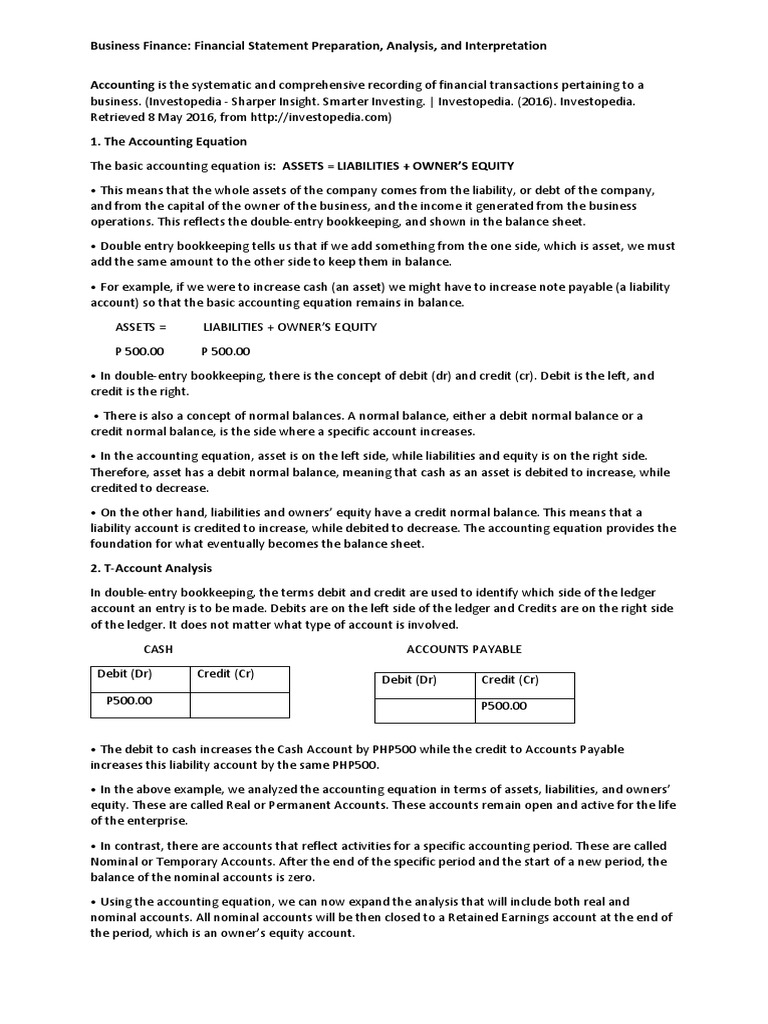 Business Finance: Financial Statement Preparation, Analysis, and Interpretation

Accounting is the systematic and comprehensive recording of financial transactions pertaining to a business. (Investopedia - Sharper Insight. Smarter Investing. | Investopedia. (2016). Investopedia. Retrieved 8 May 2016, from http://investopedia.com)

1. The Accounting Equation

The basic accounting equation is: ASSETS = LIABILITIES + OWNER'S EQUITY

• This means that the whole assets of the company comes from the liability, or debt of the company, and from the capital of the owner of the business, and the income it generated from the business operations. This reflects the double-entry bookkeeping, and shown in the balance sheet.

• Double entry bookkeeping tells us that if we add something from the one side, which is asset, we must add the same amount to the other side to keep them in balance.

• For example, if we were to increase cash (an asset) we might have to increase note payable (a liability account) so that the basic accounting equation remains in balance.

ASSETS = LIABILITIES + OWNER'S EQUITY

P 500.00 P 500.00

• In double-entry bookkeeping, there is the concept of debit (dr) and credit (cr). Debit is the left, and credit is the right.

• There is also a concept of normal balances. A normal balance, either a debit normal balance or a credit normal balance, is the side where a specific account increases.

• In the accounting equation, asset is on the left side, while liabilities and equity is on the right side. Therefore, asset has a debit normal balance, meaning that cash as an asset is debited to increase, while credited to decrease.

• On the other hand, liabilities and owners' equity have a credit normal balance. This means that a liability account is credited to increase, while debited to decrease. The accounting equation provides the foundation for what eventually becomes the balance sheet.

2. T-Account Analysis

In double-entry bookkeeping, the terms debit and credit are used to identify which side of the ledger account an entry is to be made. Debits are on the left side of the ledger and Credits are on the right side of the ledger. It does not matter what type of account is involved.

CASH

| Debit (Dr) | Credit (Cr) |
|---|---|
| P500.00 | |

ACCOUNTS PAYABLE

| Debit (Dr) | Credit (Cr) |
|---|---|
| | P500.00 |

• The debit to cash increases the Cash Account by PHP500 while the credit to Accounts Payable increases this liability account by the same PHP500.

• In the above example, we analyzed the accounting equation in terms of assets, liabilities, and owners' equity. These are called Real or Permanent Accounts. These accounts remain open and active for the life of the enterprise.

• In contrast, there are accounts that reflect activities for a specific accounting period. These are called Nominal or Temporary Accounts. After the end of the specific period and the start of a new period, the balance of the nominal accounts is zero.

• Using the accounting equation, we can now expand the analysis that will include both real and nominal accounts. All nominal accounts will be then closed to a Retained Earnings account at the end of the period, which is an owner's equity account.